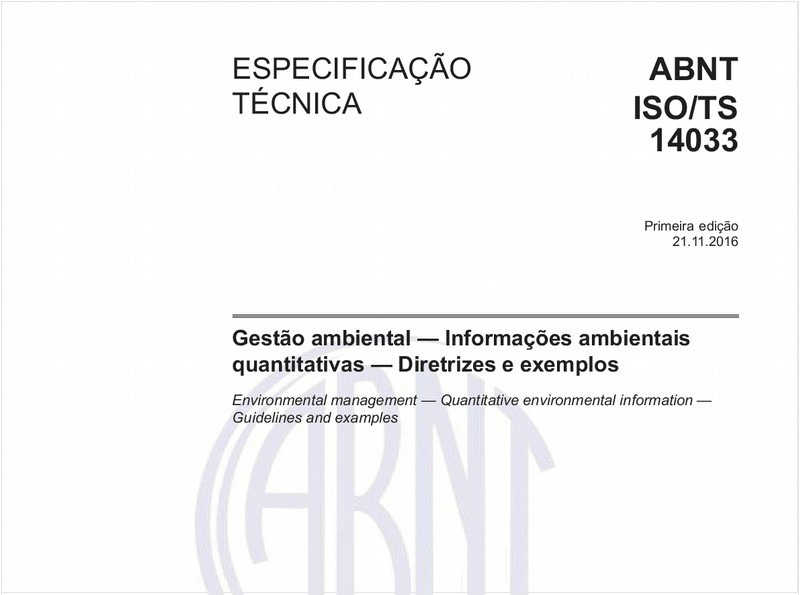 ESPECIFICAÇÃO TÉCNICA

ABNT ISO/TS 14033

Primeira edição
21.11.2016

Gestão ambiental — Informações ambientais quantitativas — Diretrizes e exemplos

Environmental management — Quantitative environmental information — Guidelines and examples

ABNT